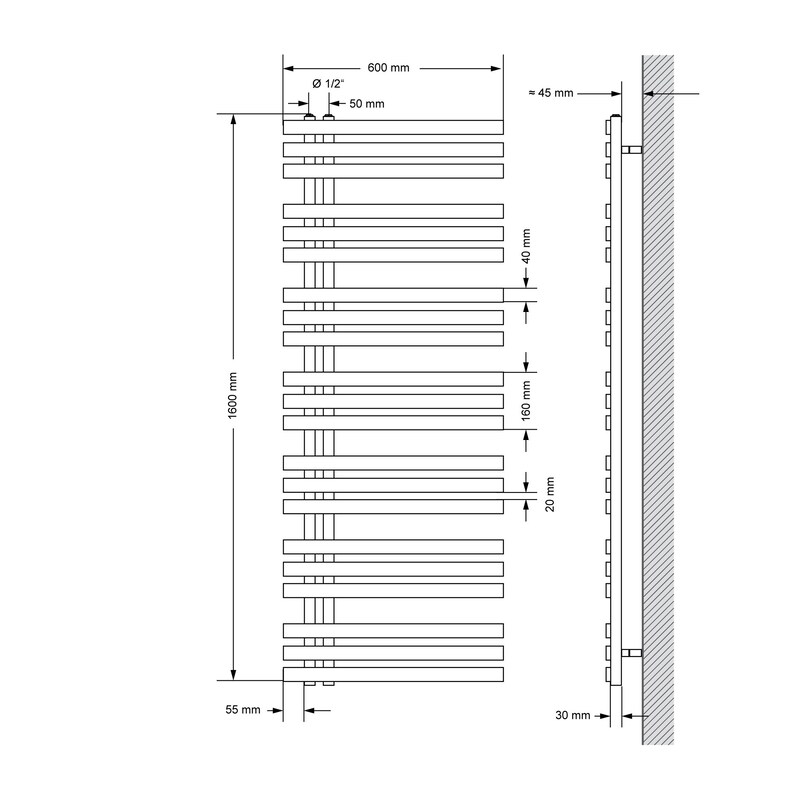 600 mm
Ø 1/2"
50 mm
≈ 45 mm
40 mm
1600 mm
160 mm
20 mm
55 mm
30 mm